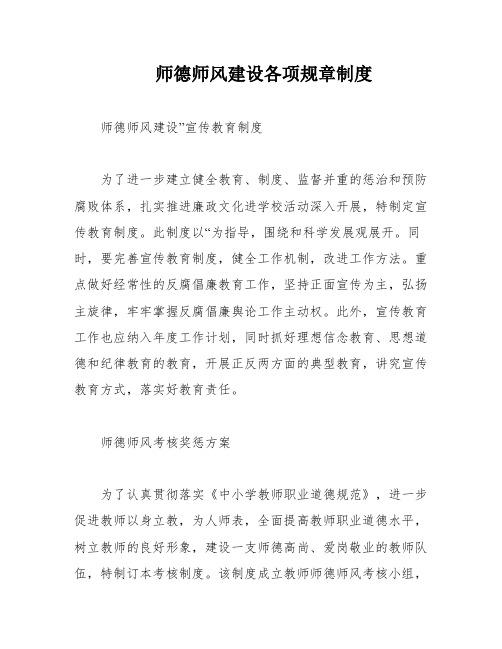 师德师风建设各项规章制度

师德师风建设”宣传教育制度

为了进一步建立健全教育、制度、监督并重的惩治和预防腐败体系，扎实推进廉政文化进学校活动深入开展，特制定宣传教育制度。此制度以“为指导，围绕和科学发展观展开。同时，要完善宣传教育制度，健全工作机制，改进工作方法。重点做好经常性的反腐倡廉教育工作，坚持正面宣传为主，弘扬主旋律，牢牢掌握反腐倡廉舆论工作主动权。此外，宣传教育工作也应纳入年度工作计划，同时抓好理想信念教育、思想道德和纪律教育的教育，开展正反两方面的典型教育，讲究宣传教育方式，落实好教育责任。

师德师风考核奖惩方案

为了认真贯彻落实《中小学教师职业道德规范》，进一步促进教师以身立教，为人师表，全面提高教师职业道德水平，树立教师的良好形象，建设一支师德高尚、爱岗敬业的教师队伍，特制订本考核制度。该制度成立教师师德师风考核小组，